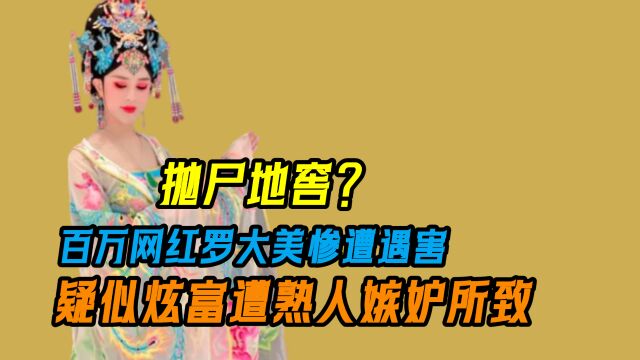 抛尸地窖？

百万网红罗大美惨遭遇害

疑似炫富遭熟人嫉妒所致